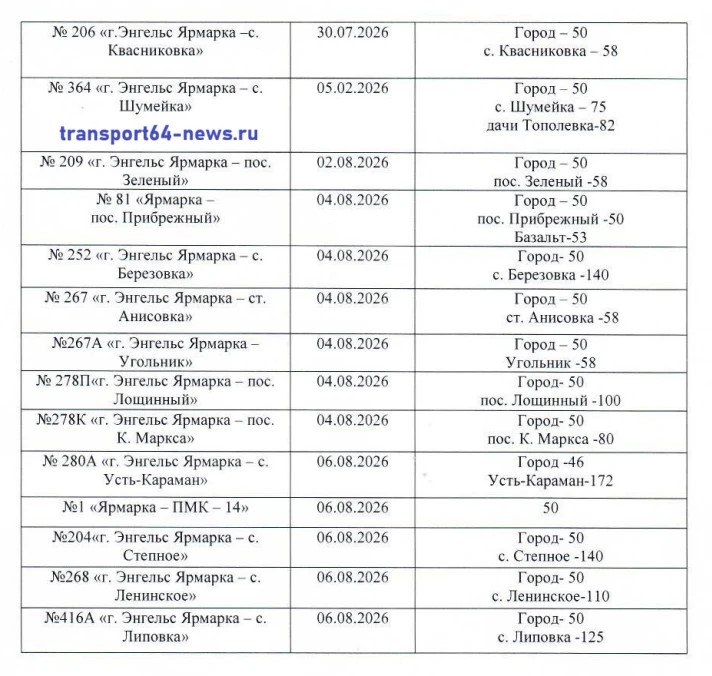 | № 206 «г.Энгельс Ярмарка –с. Квасниковка» | 30.07.2026 | Город – 50 с. Квасниковка – 58 |
|---|---|---|
| № 364 «г. Энгельс Ярмарка – с. Шумейка» | 05.02.2026 | Город – 50 с. Шумейка – 75 дачи Тополевка-82 |
| № 209 «г. Энгельс Ярмарка – пос. Зеленый» | 02.08.2026 | Город – 50 пос. Зеленый -58 |
| № 81 «Ярмарка – пос. Прибрежный» | 04.08.2026 | Город – 50 пос. Прибрежный -50 Базальт-53 |
| № 252 «г. Энгельс Ярмарка – с. Березовка» | 04.08.2026 | Город- 50 с. Березовка -140 |
| № 267 «г. Энгельс Ярмарка – ст. Анисовка» | 04.08.2026 | Город – 50 ст. Анисовка -58 |
| №267А «г. Энгельс Ярмарка – Угольник» | 04.08.2026 | Город – 50 Угольник -58 |
| № 278П«г. Энгельс Ярмарка – пос. Лощинный» | 04.08.2026 | Город- 50 пос. Лощинный -100 |
| №278К «г. Энгельс Ярмарка – пос. К. Маркса» | 04.08.2026 | Город- 50 пос. К. Маркса -80 |
| № 280А «г. Энгельс Ярмарка – с. Усть-Караман» | 06.08.2026 | Город -46 Усть-Караман-172 |
| №1 «Ярмарка – ПМК – 14» | 06.08.2026 | 50 |
| №204«г. Энгельс Ярмарка – с. Степное» | 06.08.2026 | Город- 50 с. Степное -140 |
| №268 «г. Энгельс Ярмарка – с. Ленинское» | 06.08.2026 | Город- 50 с. Ленинское-110 |
| №416А «г. Энгельс Ярмарка – с. Липовка» | 06.08.2026 | Город- 50 с. Липовка -125 |

transport64-news.ru